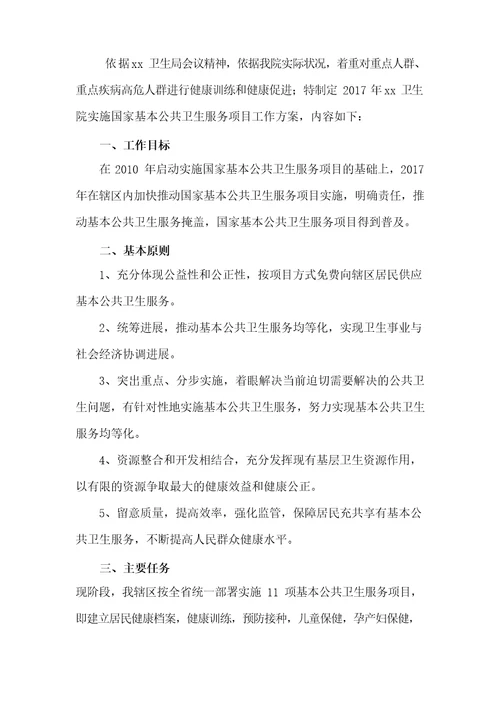 依据xx 卫生局会议精神，依据我院实际状况，着重对重点人群、重点疾病高危人群进行健康训练和健康促进；特制定 2017 年xx 卫生院实施国家基本公共卫生服务项目工作方案，内容如下：

一、工作目标

在 2010 年启动实施国家基本公共卫生服务项目的基础上，2017 年在辖区内加快推动国家基本公共卫生服务项目实施，明确责任，推动基本公共卫生服务掩盖，国家基本公共卫生服务项目得到普及。

二、基本原则

1、充分体现公益性和公正性，按项目方式免费向辖区居民供应基本公共卫生服务。

2、统筹进展，推动基本公共卫生服务均等化，实现卫生事业与社会经济协调进展。

3、突出重点、分步实施，着眼解决当前迫切需要解决的公共卫生问题，有针对性地实施基本公共卫生服务，努力实现基本公共卫生服务均等化。

4、资源整合和开发相结合，充分发挥现有基层卫生资源作用，以有限的资源争取最大的健康效益和健康公正。

5、留意质量，提高效率，强化监管，保障居民充共享有基本公共卫生服务，不断提高人民群众健康水平。

三、主要任务

现阶段，我辖区按全省统一部署实施 11 项基本公共卫生服务项目，即建立居民健康档案，健康训练，预防接种，儿童保健，孕产妇保健，